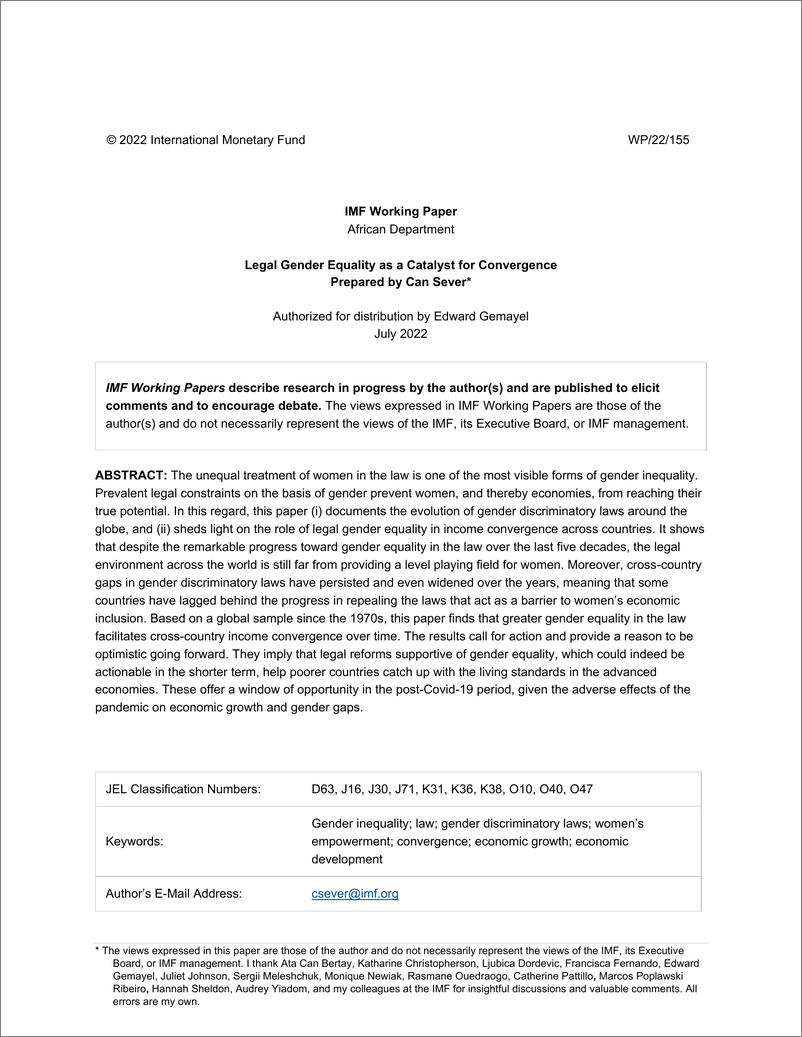 © 2022 International Monetary Fund

WP/22/155

IMF Working Paper
African Department

Legal Gender Equality as a Catalyst for Convergence
Prepared by Can Sever*

Authorized for distribution by Edward Gemayel
July 2022

IMF Working Papers describe research in progress by the author(s) and are published to elicit comments and to encourage debate. The views expressed in IMF Working Papers are those of the author(s) and do not necessarily represent the views of the IMF, its Executive Board, or IMF management.

ABSTRACT: The unequal treatment of women in the law is one of the most visible forms of gender inequality. Prevalent legal constraints on the basis of gender prevent women, and thereby economies, from reaching their true potential. In this regard, this paper (i) documents the evolution of gender discriminatory laws around the globe, and (ii) sheds light on the role of legal gender equality in income convergence across countries. It shows that despite the remarkable progress toward gender equality in the law over the last five decades, the legal environment across the world is still far from providing a level playing field for women. Moreover, cross-country gaps in gender discriminatory laws have persisted and even widened over the years, meaning that some countries have lagged behind the progress in repealing the laws that act as a barrier to women's economic inclusion. Based on a global sample since the 1970s, this paper finds that greater gender equality in the law facilitates cross-country income convergence over time. The results call for action and provide a reason to be optimistic going forward. They imply that legal reforms supportive of gender equality, which could indeed be actionable in the shorter term, help poorer countries catch up with the living standards in the advanced economies. These offer a window of opportunity in the post-Covid-19 period, given the adverse effects of the pandemic on economic growth and gender gaps.

| JEL Classification Numbers: | D63, J16, J30, J71, K31, K36, K38, O10, O40, O47 |
|---|---|
| Keywords: | Gender inequality; law; gender discriminatory laws; women's empowerment; convergence; economic growth; economic development |
| Author's E-Mail Address: | csever@imf.org |

* The views expressed in this paper are those of the author and do not necessarily represent the views of the IMF, its Executive Board, or IMF management. I thank Ata Can Bertay, Katharine Christopherson, Ljubica Dordevic, Francisca Fernando, Edward Gemayel, Juliet Johnson, Sergii Meleshchuk, Monique Newiak, Rasmane Ouedraogo, Catherine Pattillo, Marcos Poplawski Ribeiro, Hannah Sheldon, Audrey Yiadom, and my colleagues at the IMF for insightful discussions and valuable comments. All errors are my own.